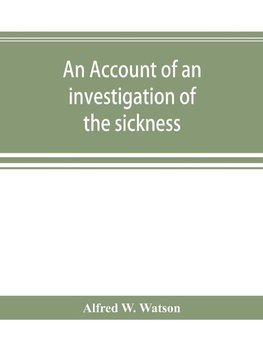 An Account of an investigation of the sickness

Alfred W. Watson